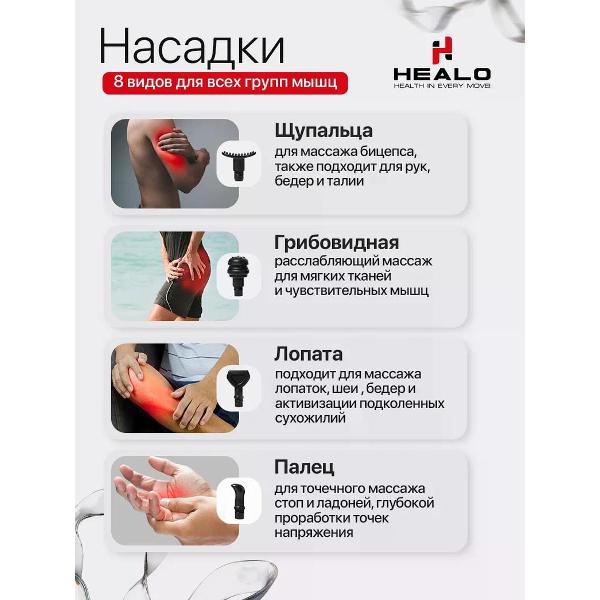 Насадки

8 видов для всех групп мышц

HEALO
HEALTH IN EVERY MOVE

Щупальца
для массажа бицепса, также подходит для рук, бедер и талии

Грибовидная
расслабляющий массаж для мягких тканей и чувствительных мышц

Лопата
подходит для массажа лопаток, шеи , бедер и активизации подколенных сухожилий

Палец
для точечного массажа стоп и ладоней, глубокой проработки точек напряжения